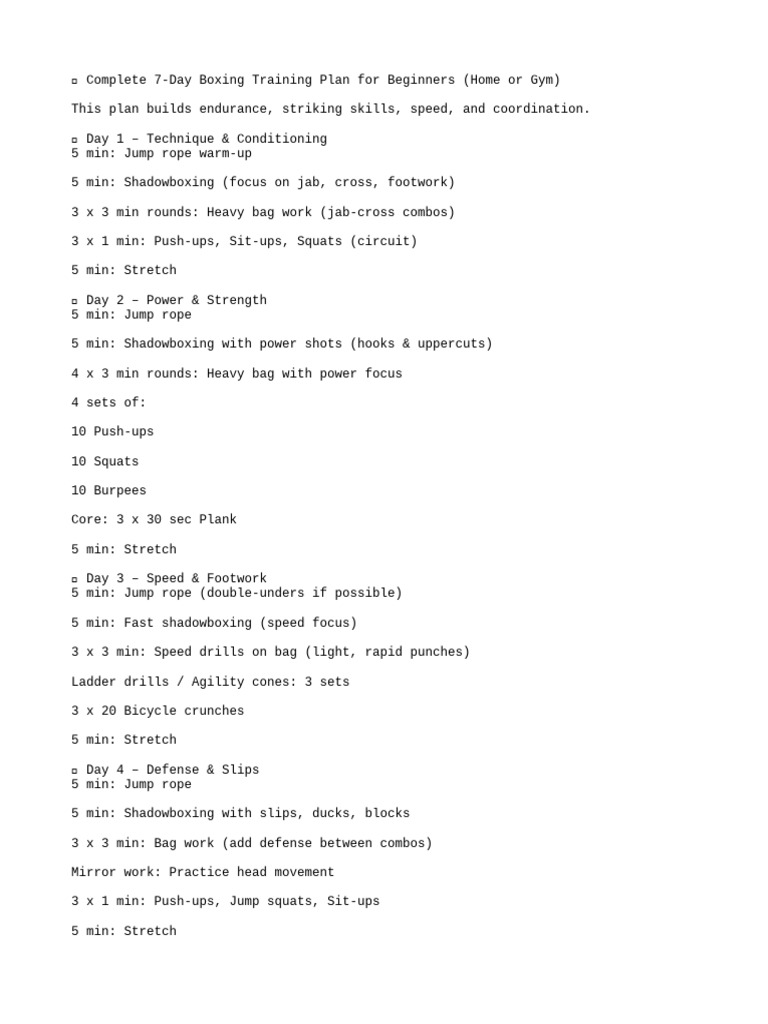 ▫ Complete 7-Day Boxing Training Plan for Beginners (Home or Gym)

This plan builds endurance, striking skills, speed, and coordination.

▫ Day 1 – Technique & Conditioning
5 min: Jump rope warm-up

5 min: Shadowboxing (focus on jab, cross, footwork)

3 x 3 min rounds: Heavy bag work (jab-cross combos)

3 x 1 min: Push-ups, Sit-ups, Squats (circuit)

5 min: Stretch

▫ Day 2 – Power & Strength
5 min: Jump rope

5 min: Shadowboxing with power shots (hooks & uppercuts)

4 x 3 min rounds: Heavy bag with power focus

4 sets of:

10 Push-ups

10 Squats

10 Burpees

Core: 3 x 30 sec Plank

5 min: Stretch

▫ Day 3 – Speed & Footwork
5 min: Jump rope (double-unders if possible)

5 min: Fast shadowboxing (speed focus)

3 x 3 min: Speed drills on bag (light, rapid punches)

Ladder drills / Agility cones: 3 sets

3 x 20 Bicycle crunches

5 min: Stretch

▫ Day 4 – Defense & Slips
5 min: Jump rope

5 min: Shadowboxing with slips, ducks, blocks

3 x 3 min: Bag work (add defense between combos)

Mirror work: Practice head movement

3 x 1 min: Push-ups, Jump squats, Sit-ups

5 min: Stretch